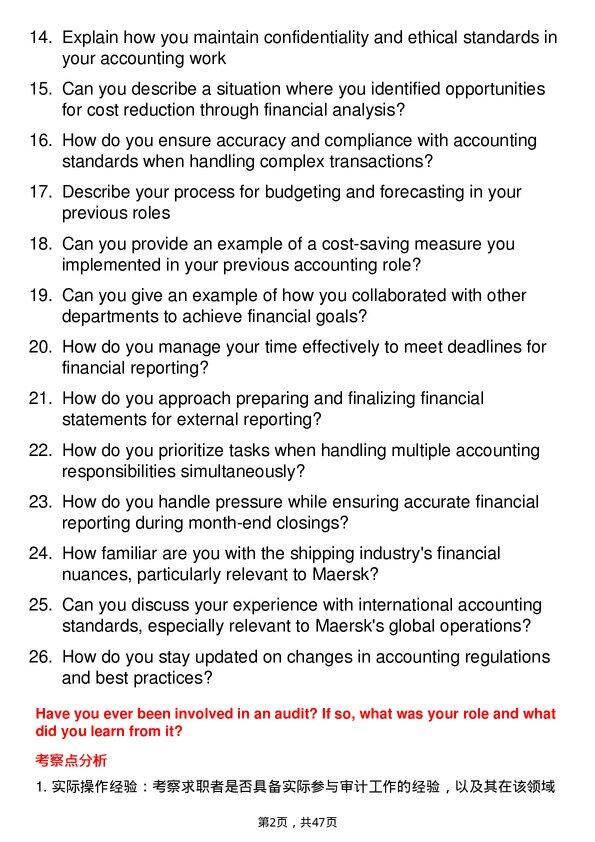 14. Explain how you maintain confidentiality and ethical standards in your accounting work

15. Can you describe a situation where you identified opportunities for cost reduction through financial analysis?

16. How do you ensure accuracy and compliance with accounting standards when handling complex transactions?

17. Describe your process for budgeting and forecasting in your previous roles

18. Can you provide an example of a cost-saving measure you implemented in your previous accounting role?

19. Can you give an example of how you collaborated with other departments to achieve financial goals?

20. How do you manage your time effectively to meet deadlines for financial reporting?

21. How do you approach preparing and finalizing financial statements for external reporting?

22. How do you prioritize tasks when handling multiple accounting responsibilities simultaneously?

23. How do you handle pressure while ensuring accurate financial reporting during month-end closings?

24. How familiar are you with the shipping industry's financial nuances, particularly relevant to Maersk?

25. Can you discuss your experience with international accounting standards, especially relevant to Maersk's global operations?

26. How do you stay updated on changes in accounting regulations and best practices?

Have you ever been involved in an audit? If so, what was your role and what did you learn from it?

考察点分析

1.实际操作经验：考察求职者是否具备实际参与审计工作的经验，以及其在该领域

第2页，共47页